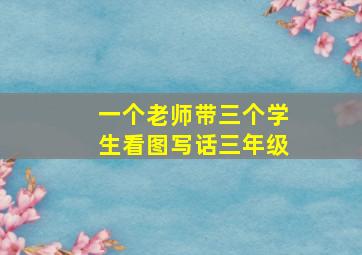 一个老师带三个学生看图写话三年级